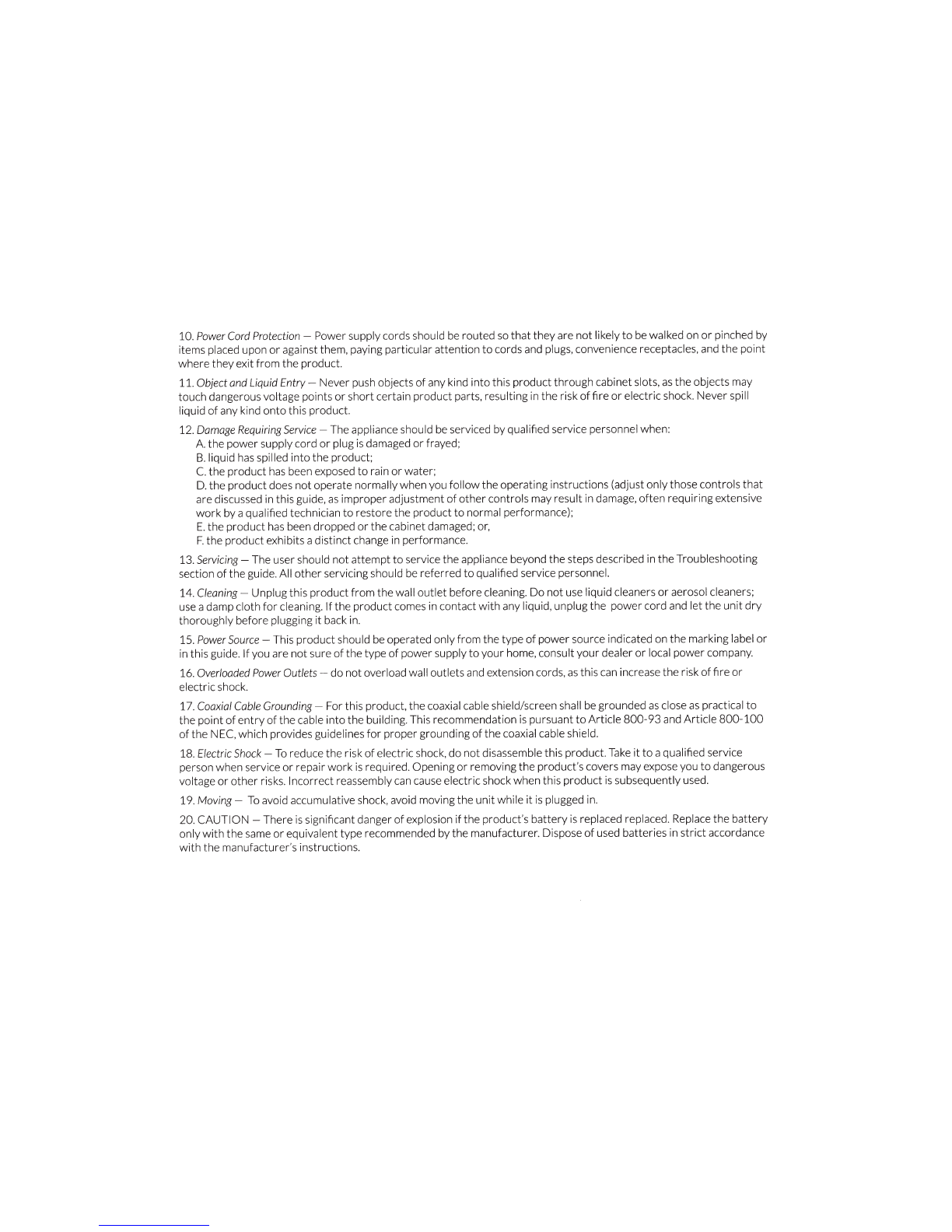 10. Power Cord Protection — Power supply cords should be routed so that they are not likely to be walked on or pinched by items placed upon or against them, paying particular attention to cords and plugs, convenience receptacles, and the point where they exit from the product.

11. Object and Liquid Entry — Never push objects of any kind into this product through cabinet slots, as the objects may touch dangerous voltage points or short certain product parts, resulting in the risk of fire or electric shock. Never spill liquid of any kind onto this product.

12. Damage Requiring Service — The appliance should be serviced by qualified service personnel when:
A. the power supply cord or plug is damaged or frayed;
B. liquid has spilled into the product;
C. the product has been exposed to rain or water;
D. the product does not operate normally when you follow the operating instructions (adjust only those controls that are discussed in this guide, as improper adjustment of other controls may result in damage, often requiring extensive work by a qualified technician to restore the product to normal performance);
E. the product has been dropped or the cabinet damaged; or,
F. the product exhibits a distinct change in performance.

13. Servicing — The user should not attempt to service the appliance beyond the steps described in the Troubleshooting section of the guide. All other servicing should be referred to qualified service personnel.

14. Cleaning — Unplug this product from the wall outlet before cleaning. Do not use liquid cleaners or aerosol cleaners; use a damp cloth for cleaning. If the product comes in contact with any liquid, unplug the power cord and let the unit dry thoroughly before plugging it back in.

15. Power Source — This product should be operated only from the type of power source indicated on the marking label or in this guide. If you are not sure of the type of power supply to your home, consult your dealer or local power company.

16. Overloaded Power Outlets — do not overload wall outlets and extension cords, as this can increase the risk of fire or electric shock.

17. Coaxial Cable Grounding — For this product, the coaxial cable shield/screen shall be grounded as close as practical to the point of entry of the cable into the building. This recommendation is pursuant to Article 800-93 and Article 800-100 of the NEC, which provides guidelines for proper grounding of the coaxial cable shield.

18. Electric Shock — To reduce the risk of electric shock, do not disassemble this product. Take it to a qualified service person when service or repair work is required. Opening or removing the product's covers may expose you to dangerous voltage or other risks. Incorrect reassembly can cause electric shock when this product is subsequently used.

19. Moving — To avoid accumulative shock, avoid moving the unit while it is plugged in.

20. CAUTION — There is significant danger of explosion if the product's battery is replaced replaced. Replace the battery only with the same or equivalent type recommended by the manufacturer. Dispose of used batteries in strict accordance with the manufacturer's instructions.